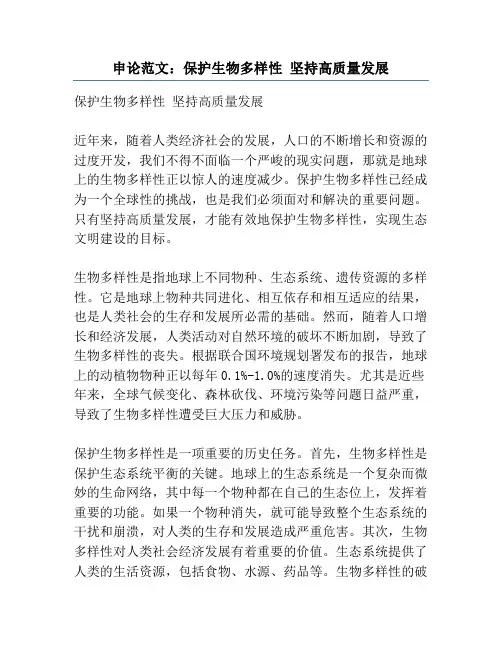 申论范文：保护生物多样性 坚持高质量发展

保护生物多样性 坚持高质量发展

近年来，随着人类经济社会的发展，人口的不断增长和资源的过度开发，我们不得不面临一个严峻的现实问题，那就是地球上的生物多样性正以惊人的速度减少。保护生物多样性已经成为一个全球性的挑战，也是我们必须面对和解决的重要问题。只有坚持高质量发展，才能有效地保护生物多样性，实现生态文明建设的目标。

生物多样性是指地球上不同物种、生态系统、遗传资源的多样性。它是地球上物种共同进化、相互依存和相互适应的结果，也是人类社会的生存和发展所必需的基础。然而，随着人口增长和经济发展，人类活动对自然环境的破坏不断加剧，导致了生物多样性的丧失。根据联合国环境规划署发布的报告，地球上的动植物物种正以每年 0.1%-1.0%的速度消失。尤其是近些年来，全球气候变化、森林砍伐、环境污染等问题日益严重，导致了生物多样性遭受巨大压力和威胁。

保护生物多样性是一项重要的历史任务。首先，生物多样性是保护生态系统平衡的关键。地球上的生态系统是一个复杂而微妙的生命网络，其中每一个物种都在自己的生态位上，发挥着重要的功能。如果一个物种消失，就可能导致整个生态系统的干扰和崩溃，对人类的生存和发展造成严重危害。其次，生物多样性对人类社会经济发展有着重要的价值。生态系统提供了人类的生活资源，包括食物、水源、药品等。生物多样性的破